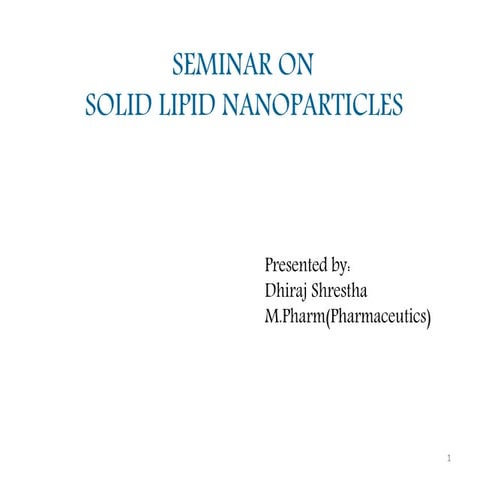 SEMINAR ON
SOLID LIPID NANOPARTICLES

Presented by:
Dhiraj Shrestha
M.Pharm(Pharmaceutics)

1